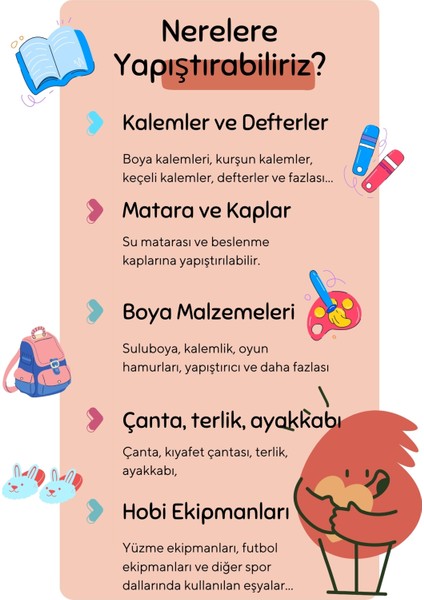 Nerelere Yapıştırabiliriz?

Kalemler ve Defterler

Boya kalemleri, kurşun kalemler, keçeli kalemler, defterler ve fazlası...

Matara ve Kaplar

Su matarası ve beslenme kaplarına yapıştırılabilir.

Boya Malzemeleri

Suluboya, kalemlik, oyun hamurları, yapıştırıcı ve daha fazlası

Çanta, terlik, ayakkabı

Çanta, kıyafet çantası, terlik, ayakkabı,

Hobi Ekipmanları

Yüzme ekipmanları, futbol ekipmanları ve diğer spor dallarında kullanılan eşyalar...